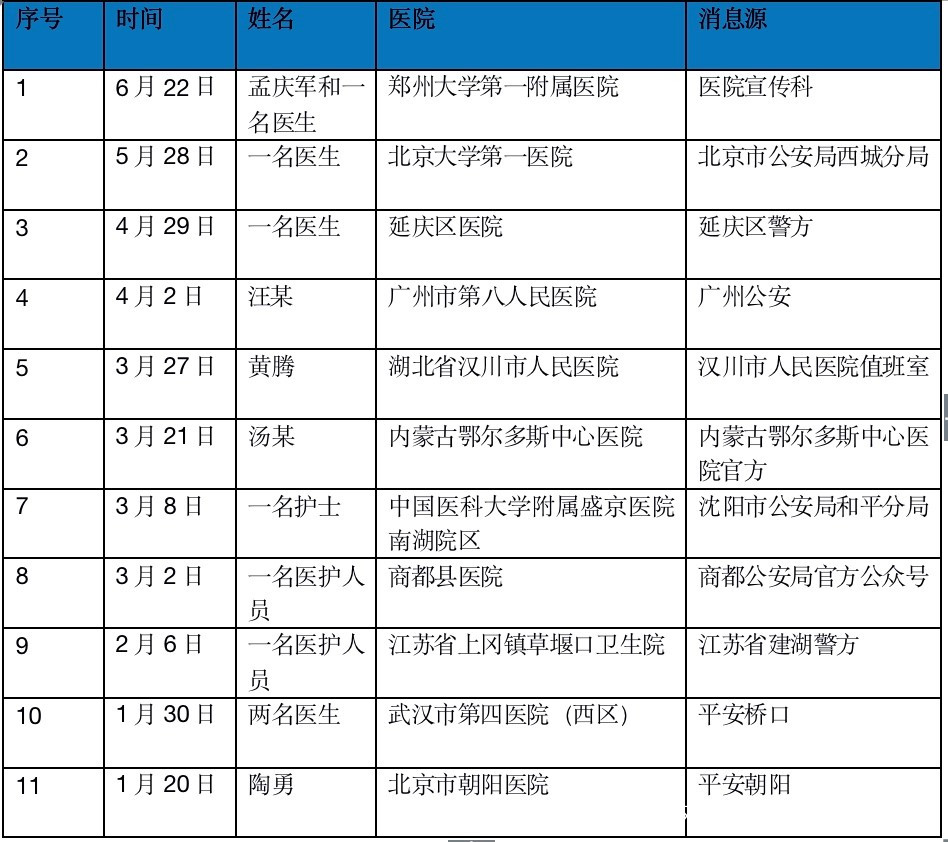 | 序号 | 时间 | 姓名 | 医院 | 消息源 |
|---|---|---|---|---|
| 1 | 6月22日 | 孟庆军和一名医生 | 郑州大学第一附属医院 | 医院宣传科 |
| 2 | 5月28日 | 一名医生 | 北京大学第一医院 | 北京市公安局西城分局 |
| 3 | 4月29日 | 一名医生 | 延庆区医院 | 延庆区警方 |
| 4 | 4月2日 | 汪某 | 广州市第八人民医院 | 广州公安 |
| 5 | 3月27日 | 黄腾 | 湖北省汉川市人民医院 | 汉川市人民医院值班室 |
| 6 | 3月21日 | 汤某 | 内蒙古鄂尔多斯中心医院 | 内蒙古鄂尔多斯中心医院官方 |
| 7 | 3月8日 | 一名护士 | 中国医科大学附属盛京医院南湖院区 | 沈阳市公安局和平分局 |
| 8 | 3月2日 | 一名医护人员 | 商都县医院 | 商都公安局官方公众号 |
| 9 | 2月6日 | 一名医护人员 | 江苏省上冈镇草堰口卫生院 | 江苏省建湖警方 |
| 10 | 1月30日 | 两名医生 | 武汉市第四医院（西区） | 平安桥口 |
| 11 | 1月20日 | 陶勇 | 北京市朝阳医院 | 平安朝阳 |